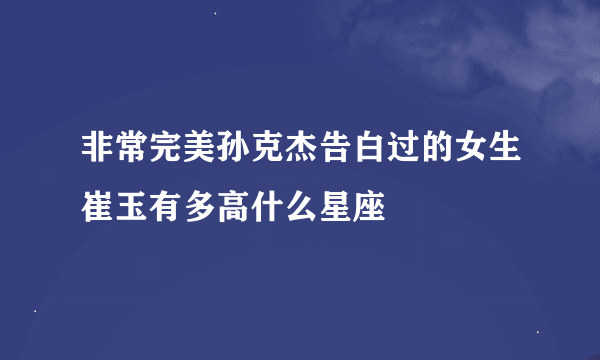 非常完美孙克杰告白过的女生崔玉有多高什么星座